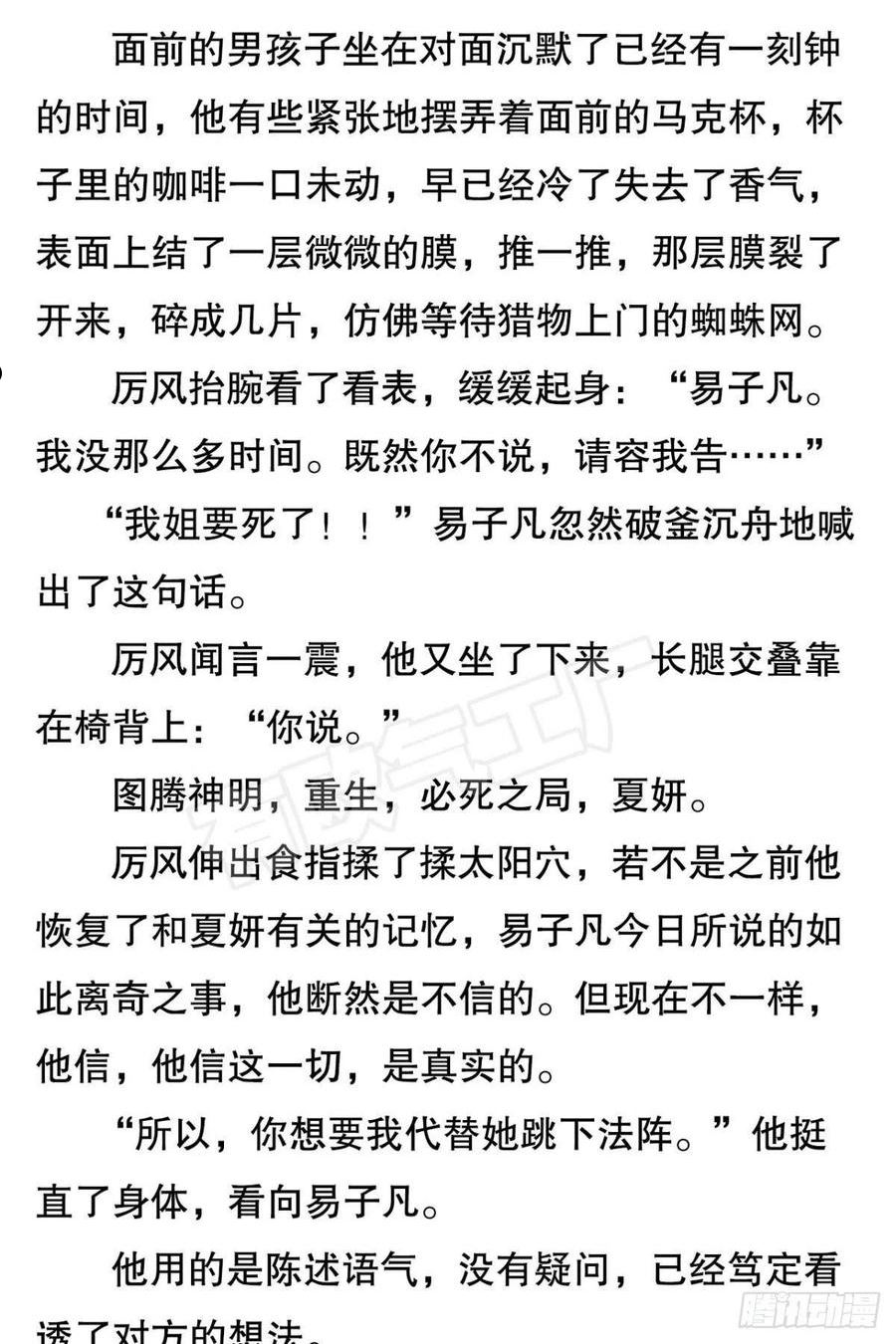 面前的男孩子坐在对面沉默了已经有一刻钟的时间，他有些紧张地摆弄着面前的马克杯，杯子里的咖啡一口未动，早已经冷了失去了香气，表面上结了一层微微的膜，推一推，那层膜裂了开来，碎成几片，仿佛等待猎物上门的蜘蛛网。

厉风抬腕看了看表，缓缓起身：“易子凡。我没那么多时间。既然你不说，请容我告……”

“我姐要死了！！”易子凡忽然破釜沉舟地喊出了这句话。

厉风闻言一震，他又坐了下来，长腿交叠靠在椅背上：“你说。”

图腾神明，重生，必死之局，夏妍。

厉风伸出食指揉了揉太阳穴，若不是之前他恢复了和夏妍有关的记忆，易子凡今日所说的如此离奇之事，他断然是不信的。但现在不一样，他信，他信这一切，是真实的。

“所以，你想要我代替她跳下法阵。”他挺直了身体，看向易子凡。

他用的是陈述语气，没有疑问，已经笃定看透了对方的想法。

腾讯动漫